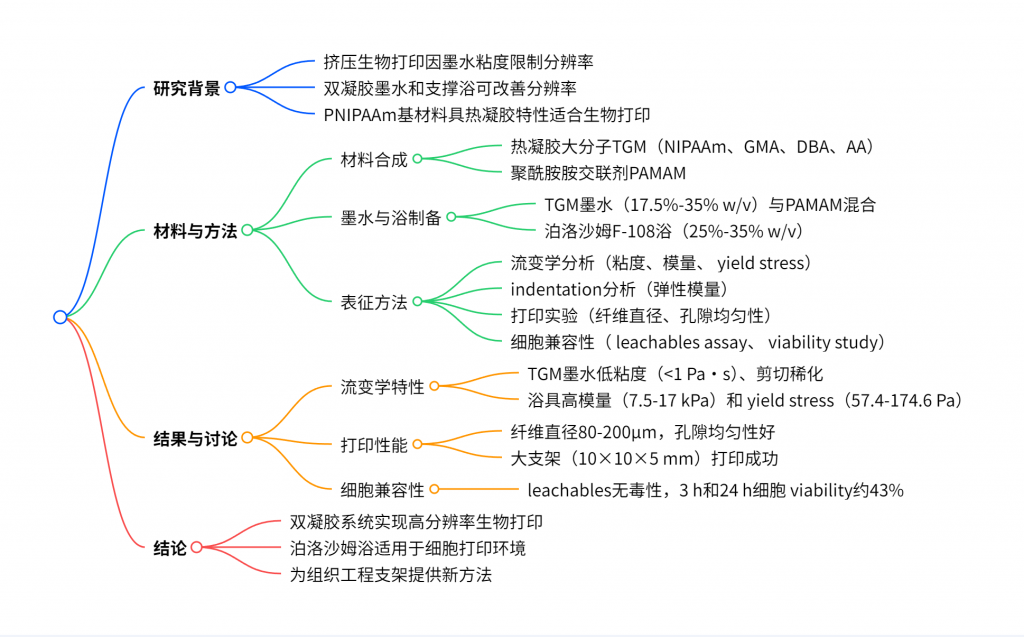 研究背景
挤压生物打印因墨水粘度限制分辨率
双凝胶墨水和支撑浴可改善分辨率
PNIPAAm基材料具热凝胶特性适合生物打印

材料与方法
材料合成
热凝胶大分子TGM（NIPAAm、GMA、DBA、AA）
聚酰胺胺交联剂PAMAM
墨水与浴制备
TGM墨水（17.5%-35% w/v）与PAMAM混合
泊洛沙姆F-108浴（25%-35% w/v）
表征方法
流变学分析（粘度、模量、 yield stress）
indentation分析（弹性模量）
打印实验（纤维直径、孔隙均匀性）
细胞兼容性（ leachables assay、 viability study）

结果与讨论
流变学特性
TGM墨水低粘度（<1 Pa・s）、剪切稀化
浴具高模量（7.5-17 kPa）和 yield stress（57.4-174.6 Pa）
打印性能
纤维直径80-200μm，孔隙均匀性好
大支架（10×10×5 mm）打印成功
细胞兼容性
leachables无毒性，3 h和24 h细胞 viability约43%

结论
双凝胶系统实现高分辨率生物打印
泊洛沙姆浴适用于细胞打印环境
为组织工程支架提供新方法